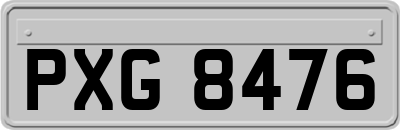 PXG 8476